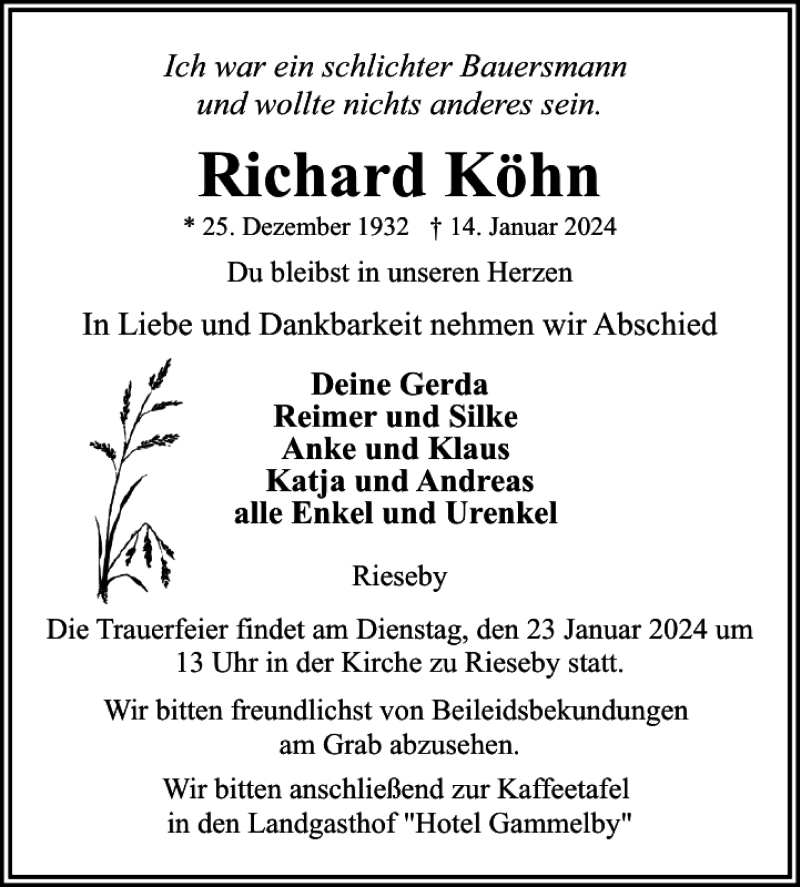 Ich war ein schlichter Bauersmann
und wollte nichts anderes sein.

Richard Köhn

* 25. Dezember 1932 † 14. Januar 2024

Du bleibst in unseren Herzen

In Liebe und Dankbarkeit nehmen wir Abschied

Deine Gerda
Reimer und Silke
Anke und Klaus
Katja und Andreas
alle Enkel und Urenkel

Rieseby

Die Trauerfeier findet am Dienstag, den 23 Januar 2024 um 13 Uhr in der Kirche zu Rieseby statt.

Wir bitten freundlichst von Beileidsbekundungen am Grab abzusehen.

Wir bitten anschließend zur Kaffeetafel in den Landgasthof "Hotel Gammelby"